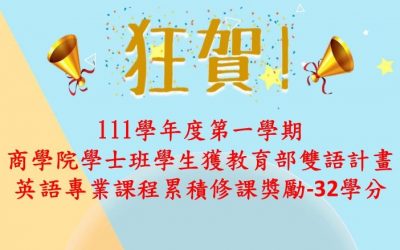 狂賀！

111學年度第一學期
商學院學士班學生獲教育部雙語計畫
英語專業課程累積修課獎勵-32學分